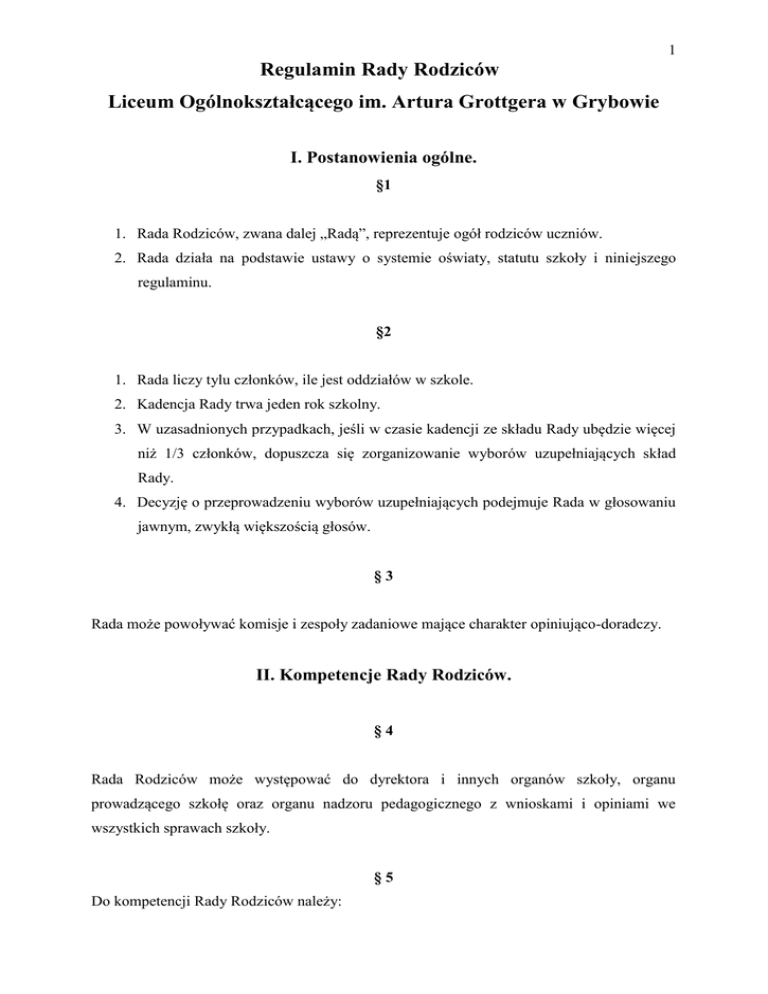 1

Regulamin Rady Rodziców

Liceum Ogólnokształcącego im. Artura Grottgera w Grybowie

I. Postanowienia ogólne.

§1

1. Rada Rodziców, zwana dalej „Radą”, reprezentuje ogół rodziców uczniów.
2. Rada działa na podstawie ustawy o systemie oświaty, statutu szkoły i niniejszego regulaminu.

§2

1. Rada liczy tylu członków, ile jest oddziałów w szkole.
2. Kadencja Rady trwa jeden rok szkolny.
3. W uzasadnionych przypadkach, jeśli w czasie kadencji ze składu Rady ubędzie więcej niż 1/3 członków, dopuszcza się zorganizowanie wyborów uzupełniających skład Rady.
4. Decyzję o przeprowadzeniu wyborów uzupełniających podejmuje Rada w głosowaniu jawnym, zwykłą większością głosów.

§ 3

Rada może powoływać komisje i zespoły zadaniowe mające charakter opiniująco-doradczy.

II. Kompetencje Rady Rodziców.

§ 4

Rada Rodziców może występować do dyrektora i innych organów szkoły, organu prowadzącego szkołę oraz organu nadzoru pedagogicznego z wnioskami i opiniami we wszystkich sprawach szkoły.

§ 5

Do kompetencji Rady Rodziców należy: